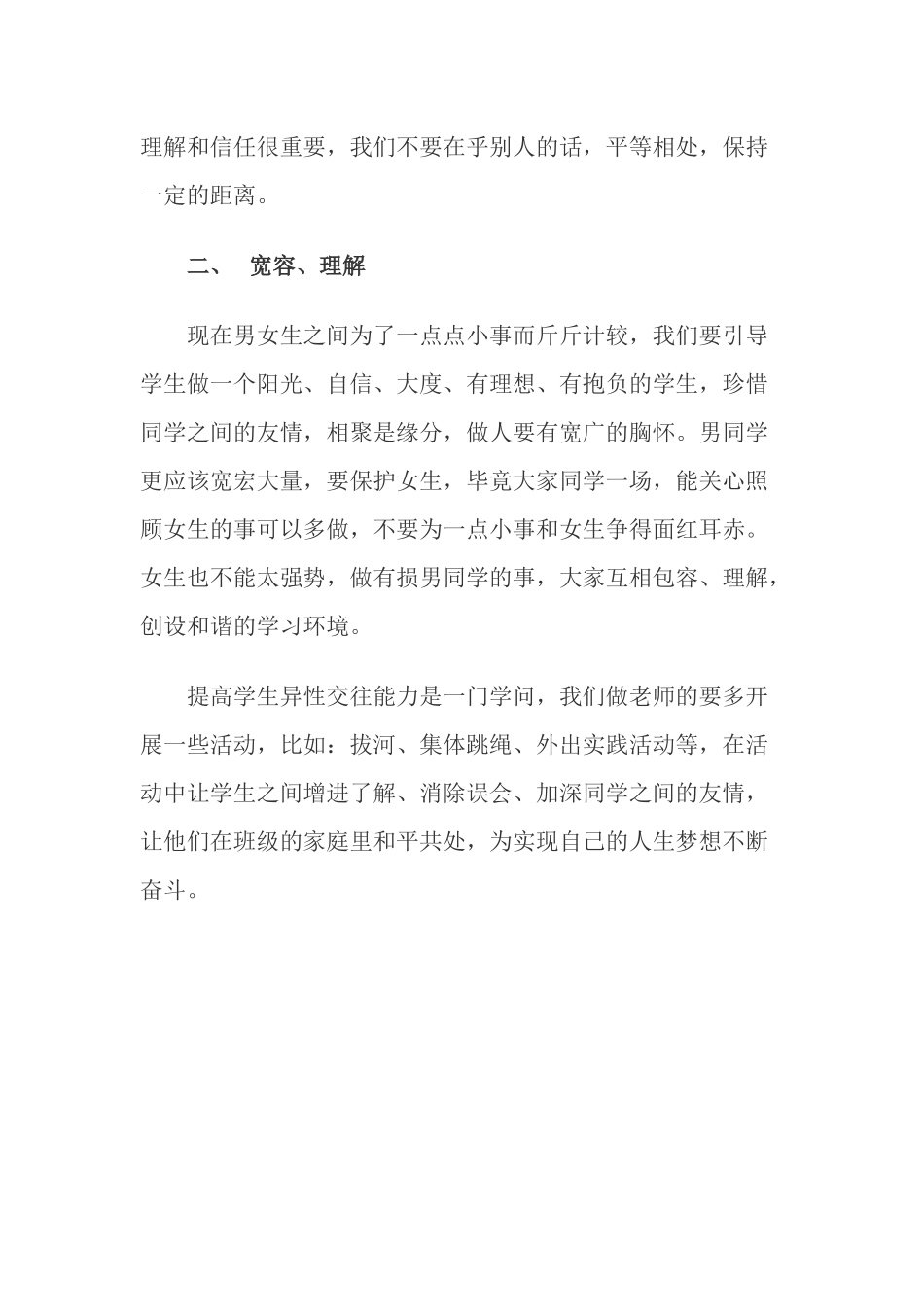 理解和信任很重要，我们不要在乎别人的话，平等相处，保持一定的距离。

二、 宽容、理解

现在男女生之间为了一点点小事而斤斤计较，我们要引导学生做一个阳光、自信、大度、有理想、有抱负的学生，珍惜同学之间的友情，相聚是缘分，做人要有宽广的胸怀。男同学更应该宽宏大量，要保护女生，毕竟大家同学一场，能关心照顾女生的事可以多做，不要为一点小事和女生争得面红耳赤。女生也不能太强势，做有损男同学的事，大家互相包容、理解，创设和谐的学习环境。

提高学生异性交往能力是一门学问，我们做老师的要多开展一些活动，比如：拔河、集体跳绳、外出实践活动等，在活动中让学生之间增进了解、消除误会、加深同学之间的友情，让他们在班级的家庭里和平共处，为实现自己的人生梦想不断奋斗。